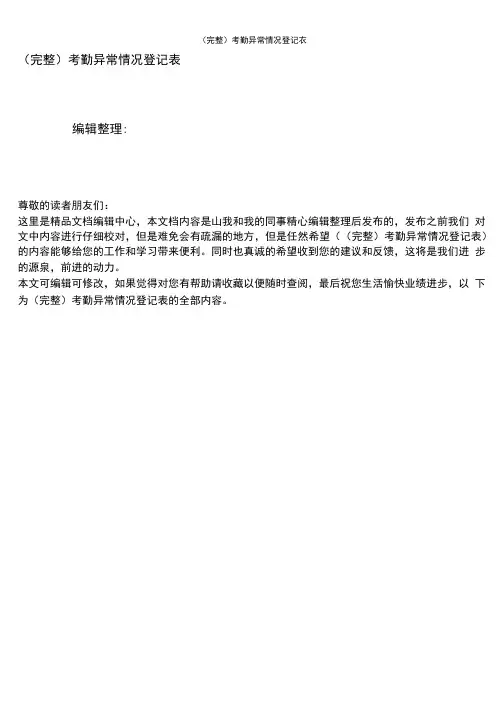 （完整）考勤异常情况登记表

（完整）考勤异常情况登记表

编辑整理：

尊敬的读者朋友们：
这里是精品文档编辑中心，本文档内容是由我和我的同事精心编辑整理后发布的，发布之前我们对文中内容进行仔细校对，但是难免会有疏漏的地方，但是任然希望（（完整）考勤异常情况登记表）的内容能够给您的工作和学习带来便利。同时也真诚的希望收到您的建议和反馈，这将是我们进步的源泉，前进的动力。
本文可编辑可修改，如果觉得对您有帮助请收藏以便随时查阅，最后祝您生活愉快业绩进步，以下为（完整）考勤异常情况登记表的全部内容。